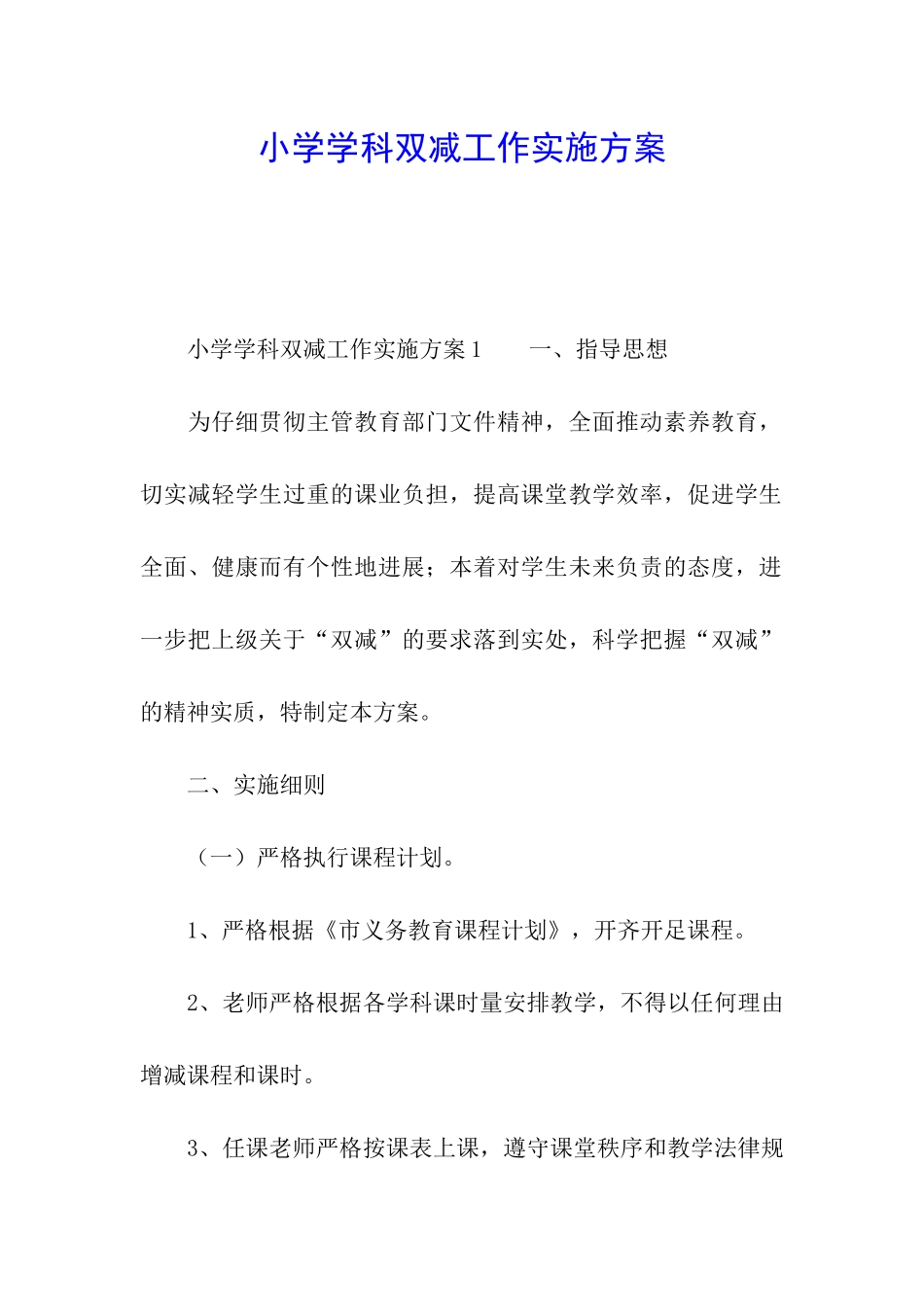 小学学科双减工作实施方案

小学学科双减工作实施方案1　　一、指导思想

为仔细贯彻主管教育部门文件精神，全面推动素养教育，切实减轻学生过重的课业负担，提高课堂教学效率，促进学生全面、健康而有个性地进展；本着对学生未来负责的态度，进一步把上级关于“双减”的要求落到实处，科学把握“双减”的精神实质，特制定本方案。

二、实施细则

（一）严格执行课程计划。

1、严格根据《市义务教育课程计划》，开齐开足课程。

2、老师严格根据各学科课时量安排教学，不得以任何理由增减课程和课时。

3、任课老师严格按课表上课，遵守课堂秩序和教学法律规